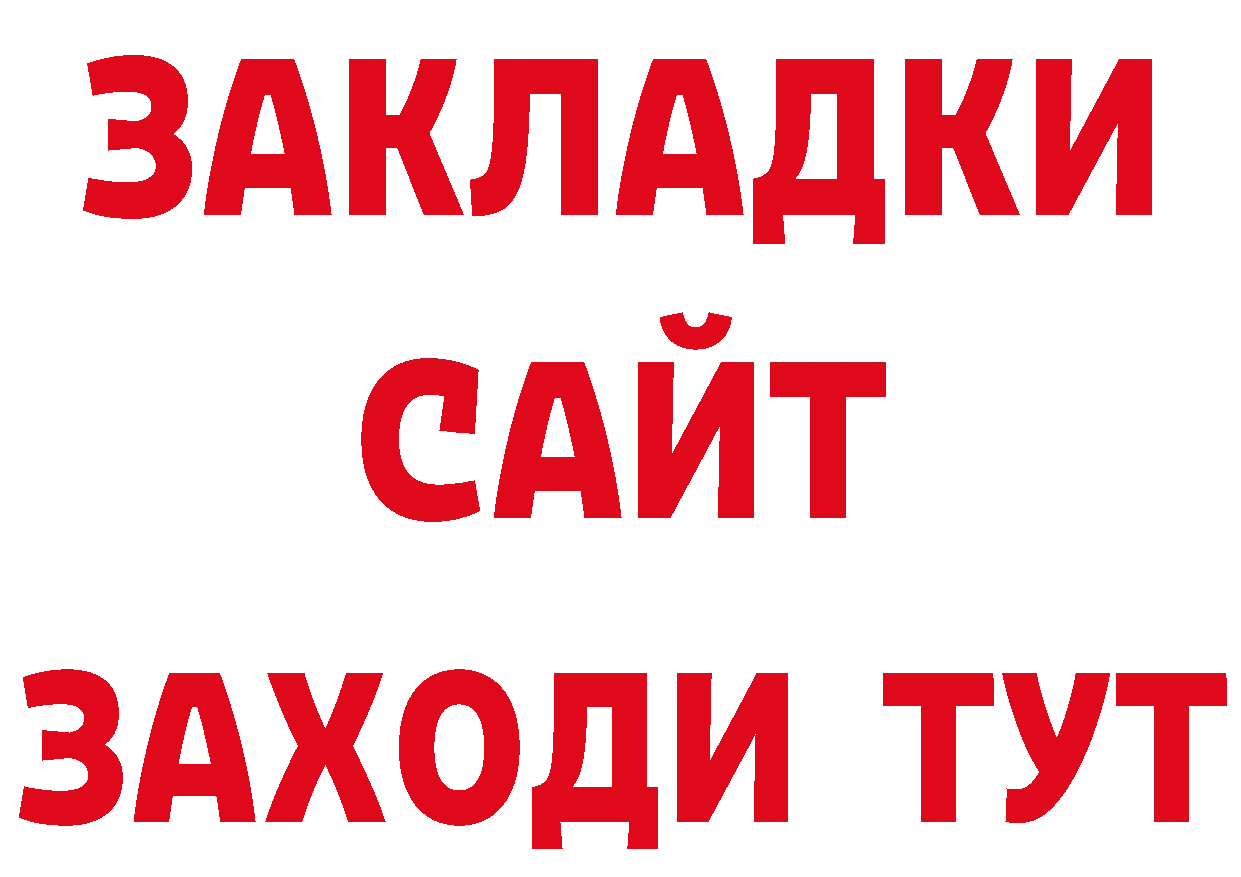 ЗАКЛАДКИ
САЙТ
ЗАХОДИ ТУТ